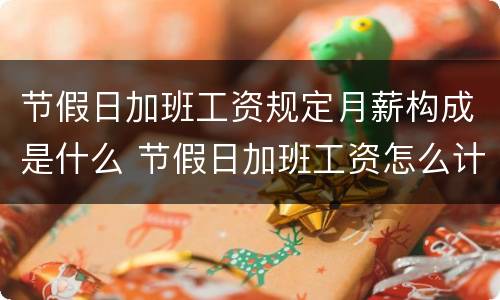 节假日加班工资规定月薪构成是什么 节假日加班工资怎么计